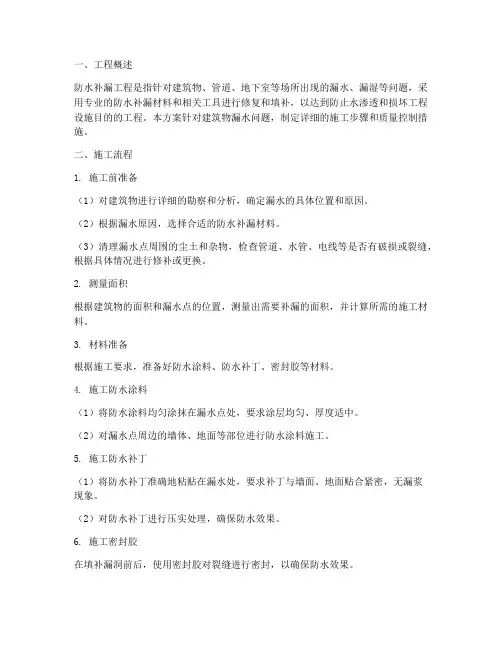 一、工程概述

防水补漏工程是指针对建筑物、管道、地下室等场所出现的漏水、漏湿等问题，采用专业的防水补漏材料和相关工具进行修复和填补，以达到防止水渗透和损坏工程设施目的的工程。本方案针对建筑物漏水问题，制定详细的施工步骤和质量控制措施。

二、施工流程

1. 施工前准备

（1）对建筑物进行详细的勘察和分析，确定漏水的具体位置和原因。

（2）根据漏水原因，选择合适的防水补漏材料。

（3）清理漏水点周围的尘土和杂物，检查管道、水管、电线等是否有破损或裂缝，根据具体情况进行修补或更换。

2. 测量面积

根据建筑物的面积和漏水点的位置，测量出需要补漏的面积，并计算所需的施工材料。

3. 材料准备

根据施工要求，准备好防水涂料、防水补丁、密封胶等材料。

4. 施工防水涂料

（1）将防水涂料均匀涂抹在漏水点处，要求涂层均匀、厚度适中。

（2）对漏水点周边的墙体、地面等部位进行防水涂料施工。

5. 施工防水补丁

（1）将防水补丁准确地粘贴在漏水处，要求补丁与墙面、地面贴合紧密，无漏浆现象。

（2）对防水补丁进行压实处理，确保防水效果。

6. 施工密封胶

在填补漏洞前后，使用密封胶对裂缝进行密封，以确保防水效果。